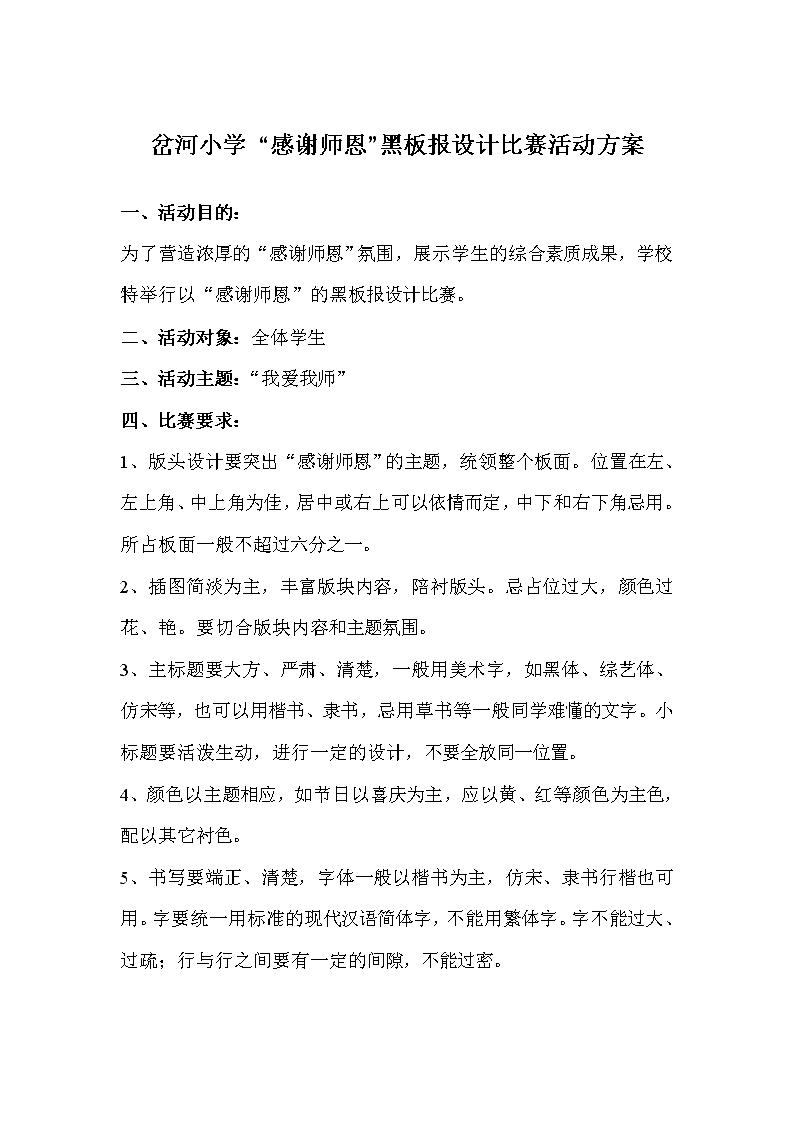 岔河小学 “感谢师恩”黑板报设计比赛活动方案

一、活动目的：

为了营造浓厚的“感谢师恩”氛围，展示学生的综合素质成果，学校特举行以“感谢师恩”的黑板报设计比赛。

二、活动对象：全体学生

三、活动主题：“我爱我师”

四、比赛要求：

1、版头设计要突出“感谢师恩”的主题，统领整个板面。位置在左、左上角、中上角为佳，居中或右上可以依情而定，中下和右下角忌用。所占板面一般不超过六分之一。

2、插图简淡为主，丰富版块内容，陪衬版头。忌占位过大，颜色过花、艳。要切合版块内容和主题氛围。

3、主标题要大方、严肃、清楚，一般用美术字，如黑体、综艺体、仿宋等，也可以用楷书、隶书，忌用草书等一般同学难懂的文字。小标题要活泼生动，进行一定的设计，不要全放同一位置。

4、颜色以主题相应，如节日以喜庆为主，应以黄、红等颜色为主色，配以其它衬色。

5、书写要端正、清楚，字体一般以楷书为主，仿宋、隶书行楷也可用。字要统一用标准的现代汉语简体字，不能用繁体字。字不能过大、过疏；行与行之间要有一定的间隙，不能过密。